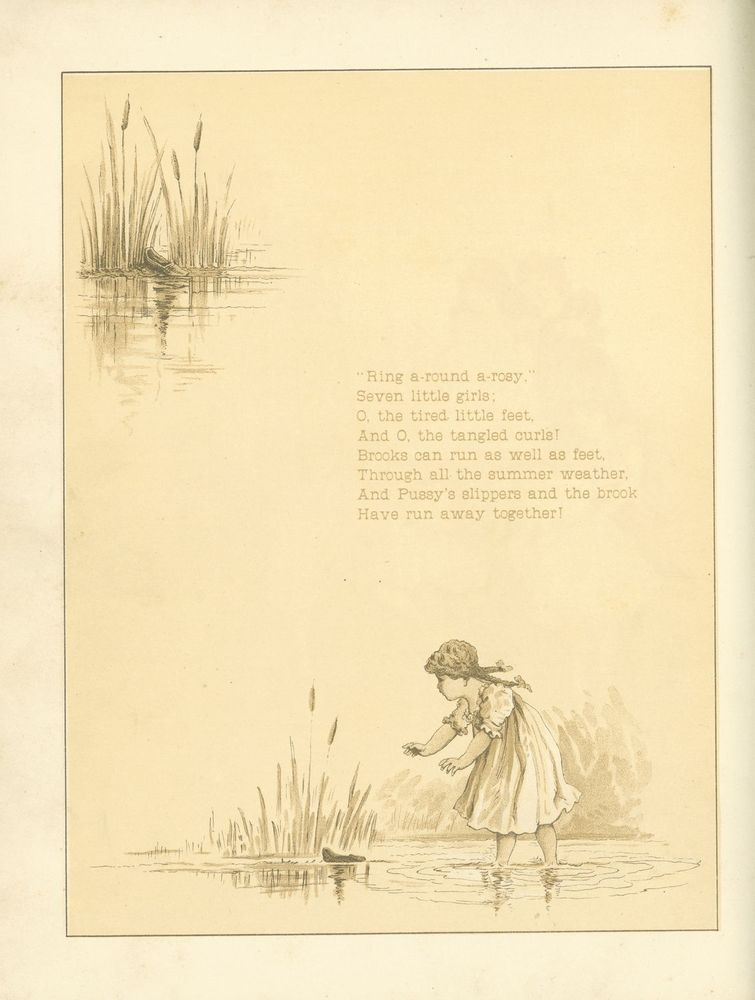 "Ring a-round a-rosy,"
Seven little girls;
O, the tired little feet,
And O, the tangled curls!
Brooks can run as well as feet,
Through all the summer weather,
And Pussy's slippers and the brook
Have run away together!